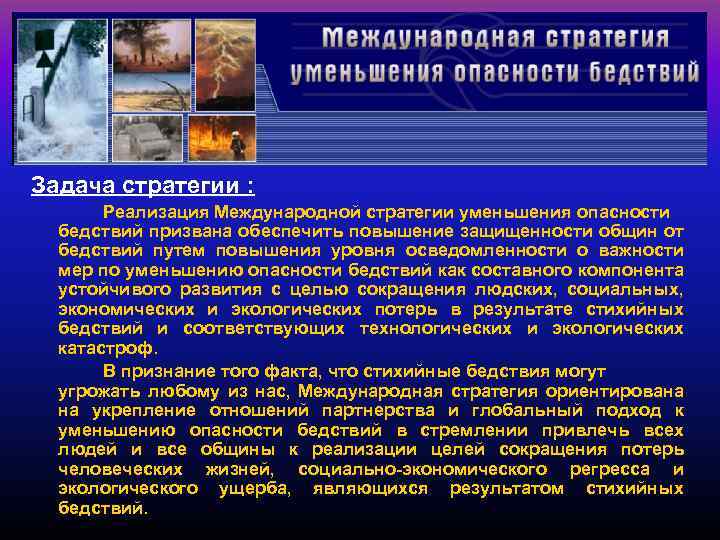 Международная стратегия уменьшения опасности бедствий

Задача стратегии :

Реализация Международной стратегии уменьшения опасности бедствий призвана обеспечить повышение защищенности общин от бедствий путем повышения уровня осведомленности о важности мер по уменьшению опасности бедствий как составного компонента устойчивого развития с целью сокращения людских, социальных, экономических и экологических потерь в результате стихийных бедствий и соответствующих технологических и экологических катастроф.

В признание того факта, что стихийные бедствия могут угрожать любому из нас, Международная стратегия ориентирована на укрепление отношений партнерства и глобальный подход к уменьшению опасности бедствий в стремлении привлечь всех людей и все общины к реализации целей сокращения потерь человеческих жизней, социально-экономического регресса и экологического ущерба, являющихся результатом стихийных бедствий.